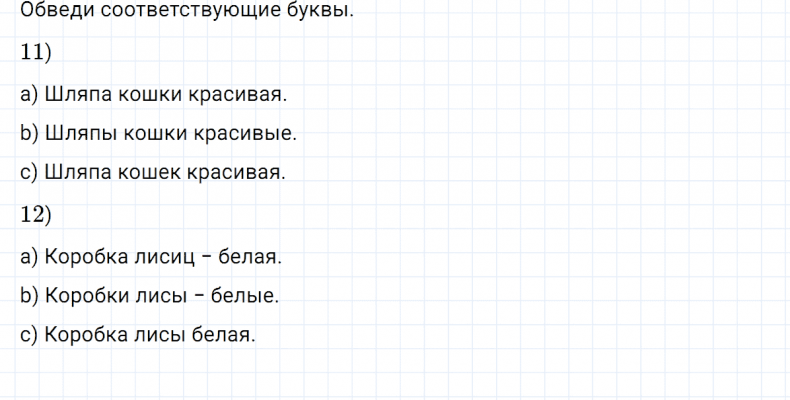 Обведи соответствующие буквы.

11)

a) Шляпа кошки красивая.

b) Шляпы кошки красивые.

c) Шляпа кошек красивая.

12)

a) Коробка лисиц – белая.

b) Коробки лисы – белые.

c) Коробка лисы белая.